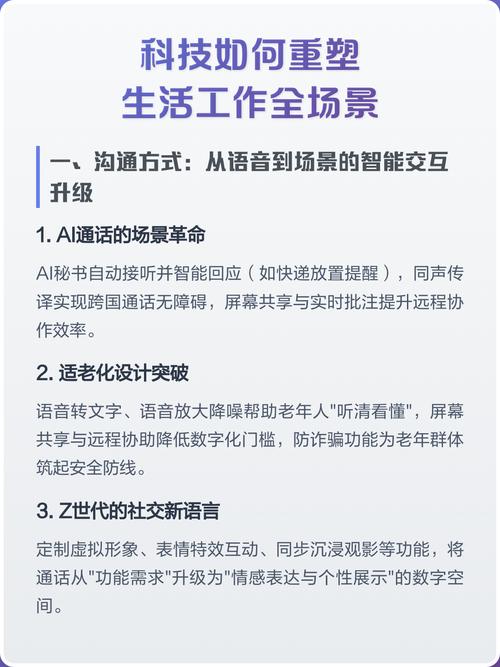 科技如何重塑
生活工作全场景

一、沟通方式：从语音到场景的智能交互升级

1. AI通话的场景革命

AI秘书自动接听并智能回应（如快递放置提醒），同声传译实现跨国通话无障碍，屏幕共享与实时批注提升远程协作效率。

2. 适老化设计突破

语音转文字、语音放大降噪帮助老年人"听清看懂"，屏幕共享与远程协助降低数字化门槛，防诈骗功能为老年群体筑起安全防线。

3. Z世代的社交新语言

定制虚拟形象、表情特效互动、同步沉浸观影等功能，将通话从"功能需求"升级为"情感表达与个性展示"的数字空间。